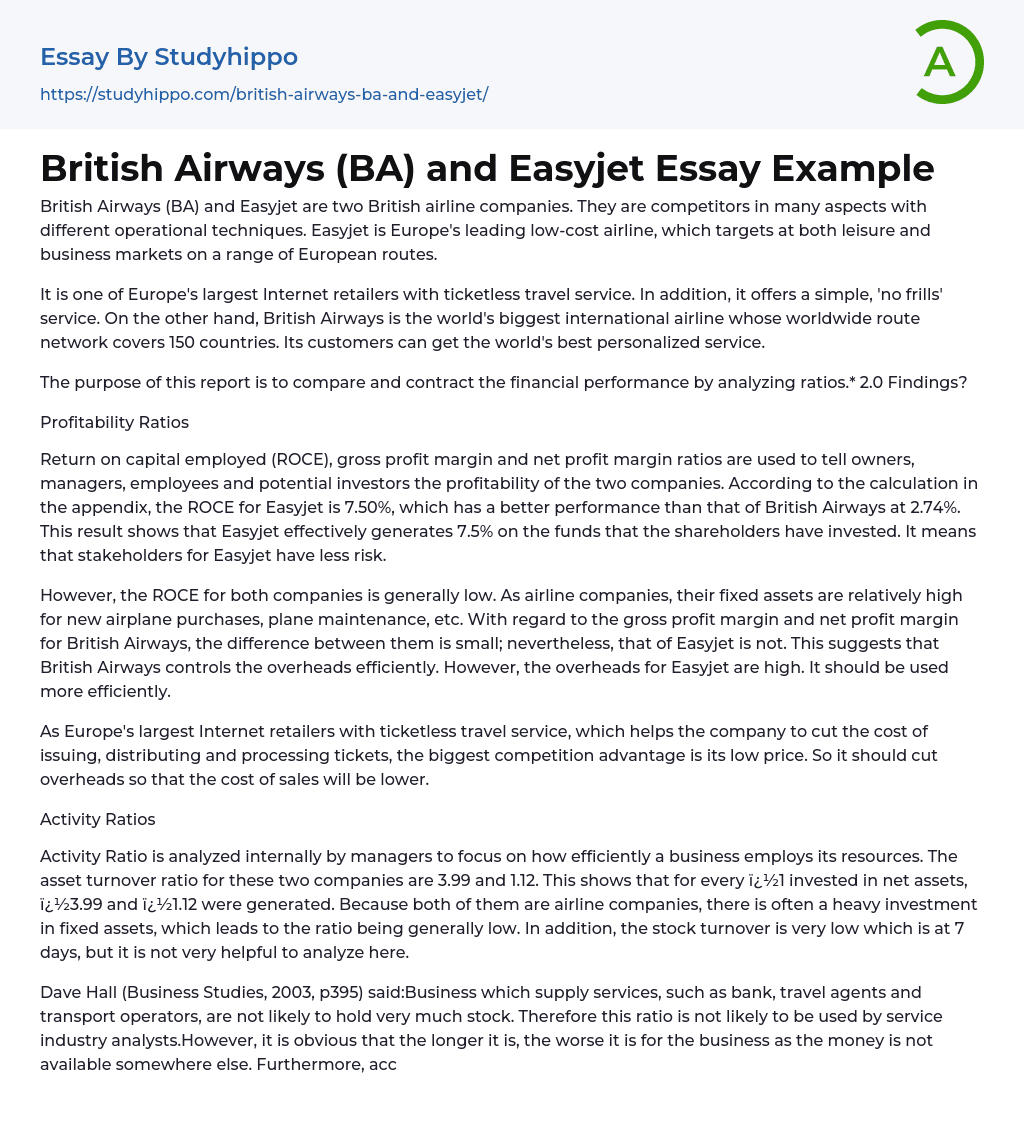 Essay By Studyhippo

https://studyhippo.com/british-airways-ba-and-easyjet/

A

British Airways (BA) and Easyjet Essay Example

British Airways (BA) and Easyjet are two British airline companies. They are competitors in many aspects with different operational techniques. Easyjet is Europe's leading low-cost airline, which targets at both leisure and business markets on a range of European routes.

It is one of Europe's largest Internet retailers with ticketless travel service. In addition, it offers a simple, 'no frills' service. On the other hand, British Airways is the world's biggest international airline whose worldwide route network covers 150 countries. Its customers can get the world's best personalized service.

The purpose of this report is to compare and contract the financial performance by analyzing ratios.* 2.0 Findings?

Profitability Ratios

Return on capital employed (ROCE), gross profit margin and net profit margin ratios are used to tell owners, managers, employees and potential investors the profitability of the two companies. According to the calculation in the appendix, the ROCE for Easyjet is 7.50%, which has a better performance than that of British Airways at 2.74%. This result shows that Easyjet effectively generates 7.5% on the funds that the shareholders have invested. It means that stakeholders for Easyjet have less risk.

However, the ROCE for both companies is generally low. As airline companies, their fixed assets are relatively high for new airplane purchases, plane maintenance, etc. With regard to the gross profit margin and net profit margin for British Airways, the difference between them is small; nevertheless, that of Easyjet is not. This suggests that British Airways controls the overheads efficiently. However, the overheads for Easyjet are high. It should be used more efficiently.

As Europe's largest Internet retailers with ticketless travel service, which helps the company to cut the cost of issuing, distributing and processing tickets, the biggest competition advantage is its low price. So it should cut overheads so that the cost of sales will be lower.

Activity Ratios

Activity Ratio is analyzed internally by managers to focus on how efficiently a business employs its resources. The asset turnover ratio for these two companies are 3.99 and 1.12. This shows that for every ï¿½1 invested in net assets, ï¿½3.99 and ï¿½1.12 were generated. Because both of them are airline companies, there is often a heavy investment in fixed assets, which leads to the ratio being generally low. In addition, the stock turnover is very low which is at 7 days, but it is not very helpful to analyze here.

Dave Hall (Business Studies, 2003, p395) said:Business which supply services, such as bank, travel agents and transport operators, are not likely to hold very much stock. Therefore this ratio is not likely to be used by service industry analysts.However, it is obvious that the longer it is, the worse it is for the business as the money is not available somewhere else. Furthermore, acc